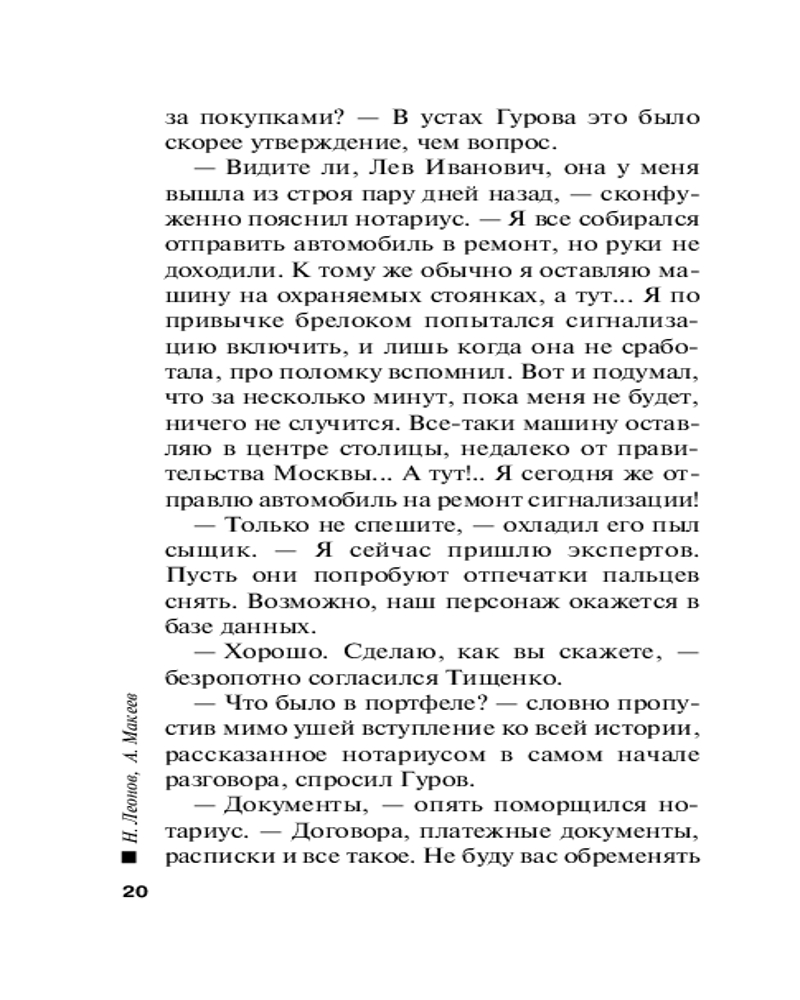 за покупками? — В устах Гурова это было скорее утверждение, чем вопрос.

— Видите ли, Лев Иванович, она у меня вышла из строя пару дней назад, — сконфуженно пояснил нотариус. — Я все собирался отправить автомобиль в ремонт, но руки не доходили. К тому же обычно я оставляю машину на охраняемых стоянках, а тут... Я по привычке брелоком попытался сигнализацию включить, и лишь когда она не сработала, про поломку вспомнил. Вот и подумал, что за несколько минут, пока меня не будет, ничего не случится. Все-таки машину оставляю в центре столицы, недалеко от правительства Москвы... А тут!.. Я сегодня же отправлю автомобиль на ремонт сигнализации!

— Только не спешите, — охладил его пыл сыщик. — Я сейчас пришлю экспертов. Пусть они попробуют отпечатки пальцев снять. Возможно, наш персонаж окажется в базе данных.

— Хорошо. Сделаю, как вы скажете, — безропотно согласился Тищенко.

— Что было в портфеле? — словно пропустив мимо ушей вступление ко всей истории, рассказанное нотариусом в самом начале разговора, спросил Гуров.

— Документы, — опять поморщился нотариус. — Договора, платежные документы, расписки и все такое. Не буду вас обременять

Н. Леонов, А. Макеев

20